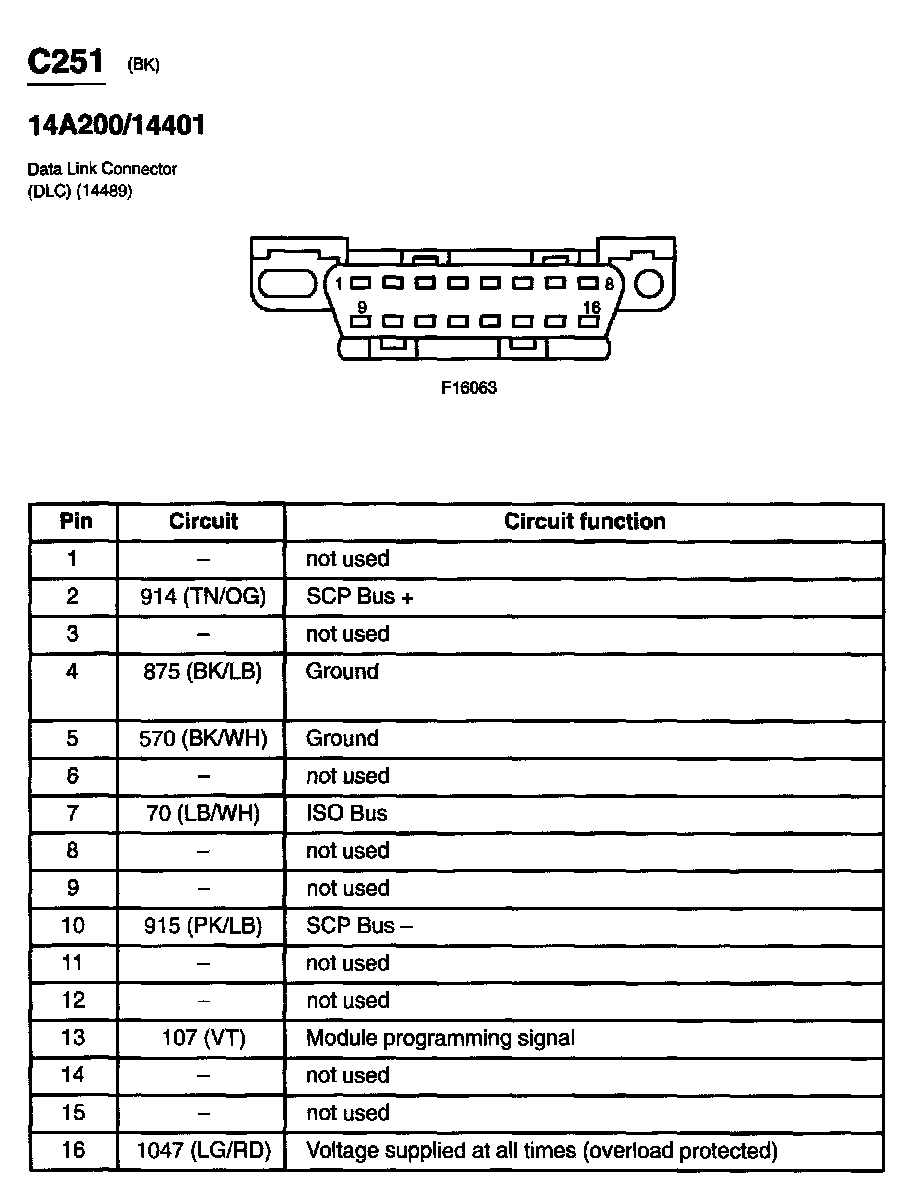 C251 (BK)

14A200/14401

Data Link Connector
(DLC) (14489)

1 8
9 16

F16063

| Pin | Circuit | Circuit function |
|---|---|---|
| 1 | – | not used |
| 2 | 914 (TN/OG) | SCP Bus + |
| 3 | – | not used |
| 4 | 875 (BK/LB) | Ground |
| 5 | 570 (BK/WH) | Ground |
| 6 | – | not used |
| 7 | 70 (LB/WH) | ISO Bus |
| 8 | – | not used |
| 9 | – | not used |
| 10 | 915 (PK/LB) | SCP Bus – |
| 11 | – | not used |
| 12 | – | not used |
| 13 | 107 (VT) | Module programming signal |
| 14 | – | not used |
| 15 | – | not used |
| 16 | 1047 (LG/RD) | Voltage supplied at all times (overload protected) |